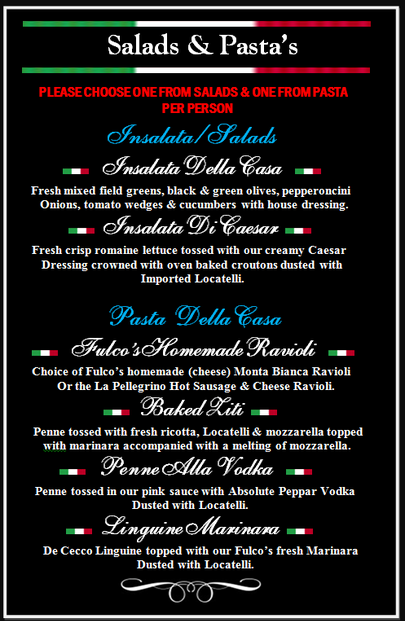 Salads & Pasta's

PLEASE CHOOSE ONE FROM SALADS & ONE FROM PASTA PER PERSON

Insalata/Salads

Insalata Della Casa

Fresh mixed field greens, black & green olives, pepperoncini Onions, tomato wedges & cucumbers with house dressing.

Insalata Di Caesar

Fresh crisp romaine lettuce tossed with our creamy Caesar Dressing crowned with oven baked croutons dusted with Imported Locatelli.

Pasta Della Casa

Fulco's Homemade Ravioli

Choice of Fulco's homemade (cheese) Monta Bianca Ravioli Or the La Pellegrino Hot Sausage & Cheese Ravioli.

Baked Ziti

Penne tossed with fresh ricotta, Locatelli & mozzarella topped with marinara accompanied with a melting of mozzarella.

Penne Alla Vodka

Penne tossed in our pink sauce with Absolute Peppar Vodka Dusted with Locatelli.

Linguine Marinara

De Cecco Linguine topped with our Fulco's fresh Marinara Dusted with Locatelli.